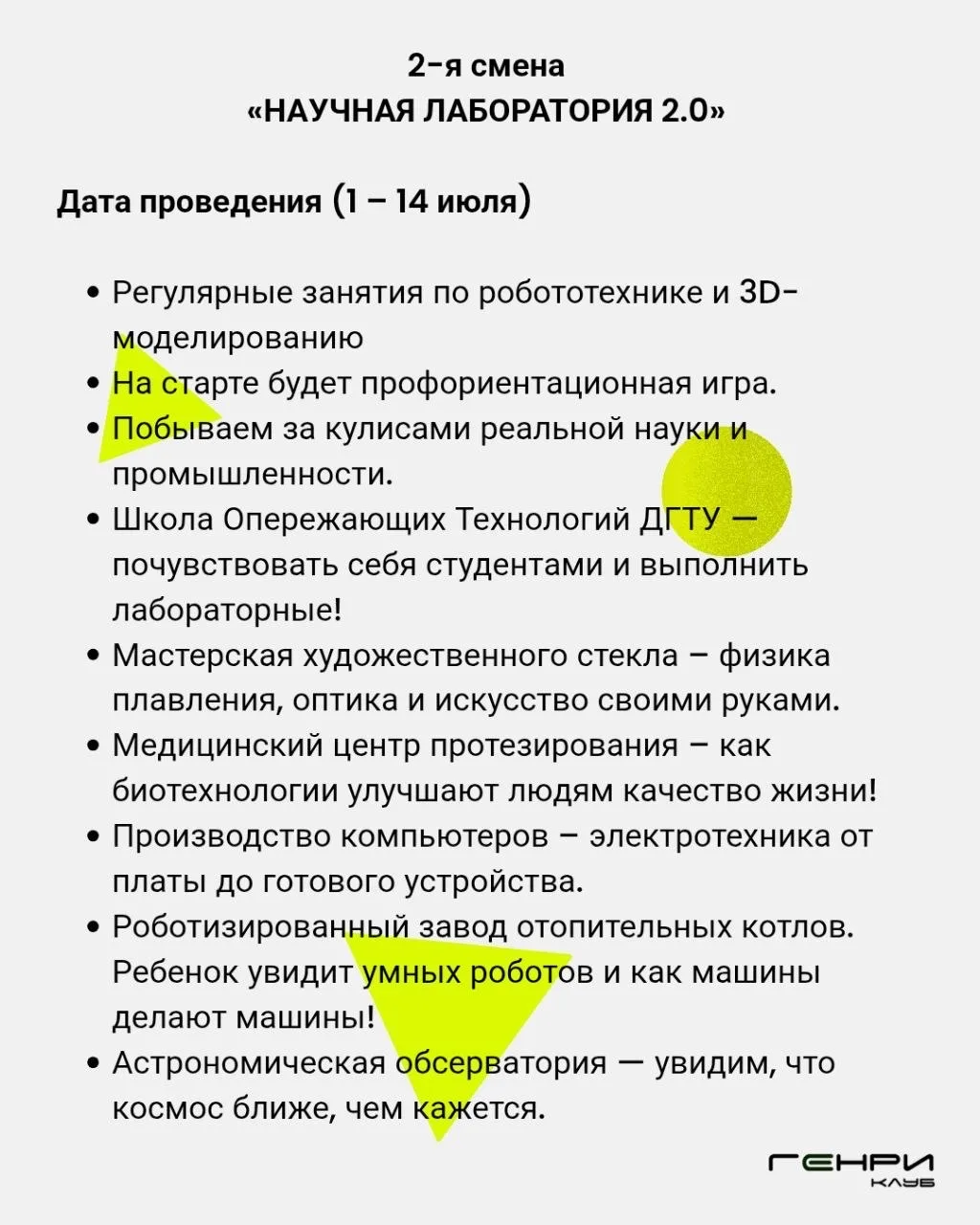 2-я смена
«НАУЧНАЯ ЛАБОРАТОРИЯ 2.0»

Дата проведения (1 – 14 июля)

• Регулярные занятия по робототехнике и 3D-моделированию
• На старте будет профориентационная игра.
• Побываем за кулисами реальной науки и промышленности.
• Школа Опережающих Технологий ДГТУ — почувствовать себя студентами и выполнить лабораторные!
• Мастерская художественного стекла – физика плавления, оптика и искусство своими руками.
• Медицинский центр протезирования – как биотехнологии улучшают людям качество жизни!
• Производство компьютеров – электротехника от платы до готового устройства.
• Роботизированный завод отопительных котлов. Ребенок увидит умных роботов и как машины делают машины!
• Астрономическая обсерватория — увидим, что космос ближе, чем кажется.

ГЕНРИ
КЛУБ